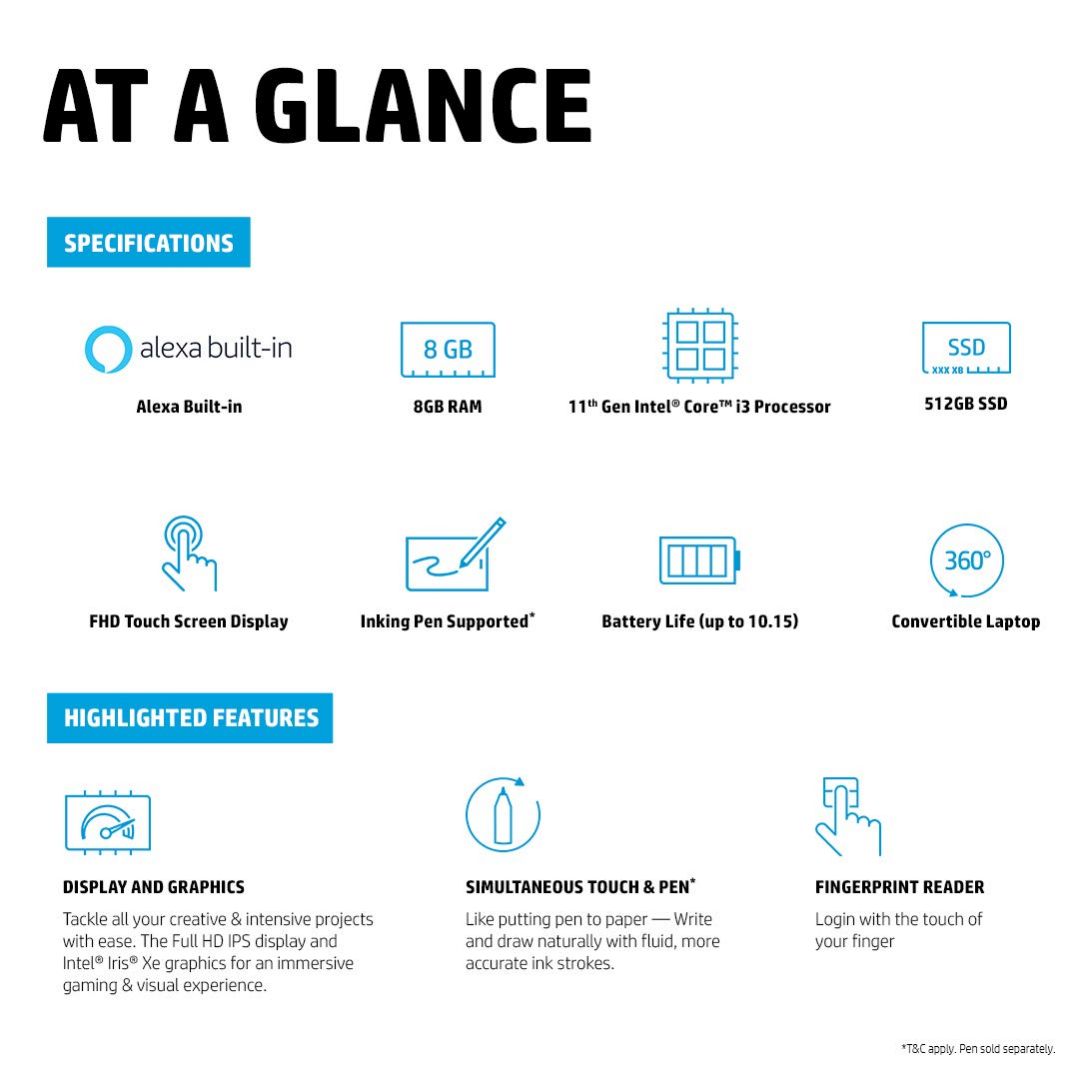 AT A GLANCE

SPECIFICATIONS

alexa built-in

Alexa Built-in

8 GB

8GB RAM

11th Gen Intel® Core™ i3 Processor

SSD

XXX XB

512GB SSD

FHD Touch Screen Display

Inking Pen Supported*

Battery Life (up to 10.15)

360°

Convertible Laptop

HIGHLIGHTED FEATURES

DISPLAY AND GRAPHICS

Tackle all your creative & intensive projects with ease. The Full HD IPS display and Intel® Iris® Xe graphics for an immersive gaming & visual experience.

SIMULTANEOUS TOUCH & PEN*

Like putting pen to paper — Write and draw naturally with fluid, more accurate ink strokes.

FINGERPRINT READER

Login with the touch of your finger

*T&C apply. Pen sold separately.